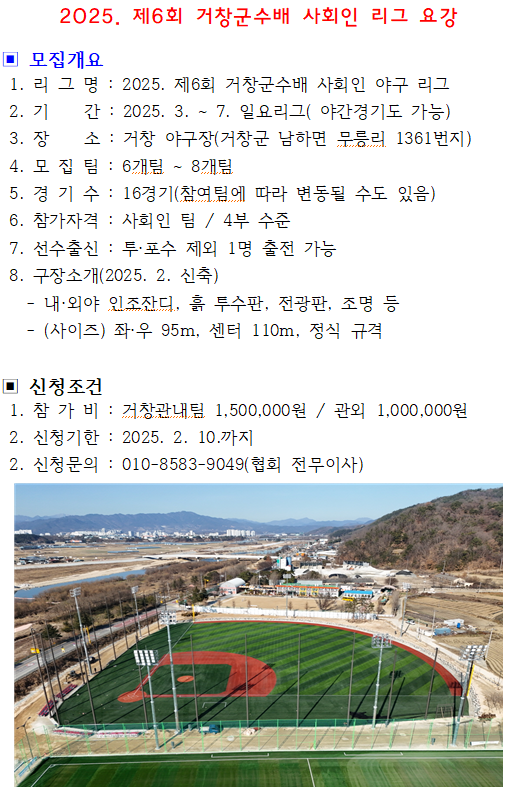 2025. 제6회 거창군수배 사회인 리그 요강

▣ 모집개요
1. 리 그 명 : 2025. 제6회 거창군수배 사회인 야구 리그
2. 기　　간 : 2025. 3. ~ 7. 일요리그( 야간경기도 가능)
3. 장　　소 : 거창 야구장(거창군 남하면 무릉리 1361번지)
4. 모 집 팀 : 6개팀 ~ 8개팀
5. 경 기 수 : 16경기(참여팀에 따라 변동될 수도 있음)
6. 참가자격 : 사회인 팀 / 4부 수준
7. 선수출신 : 투·포수 제외 1명 출전 가능
8. 구장소개(2025. 2. 신축)
- 내·외야 인조잔디, 흙 투수판, 전광판, 조명 등
- (사이즈) 좌·우 95m, 센터 110m, 정식 규격

▣ 신청조건
1. 참 가 비 : 거창관내팀 1,500,000원 / 관외 1,000,000원
2. 신청기한 : 2025. 2. 10.까지
2. 신청문의 : 010-8583-9049(협회 전무이사)